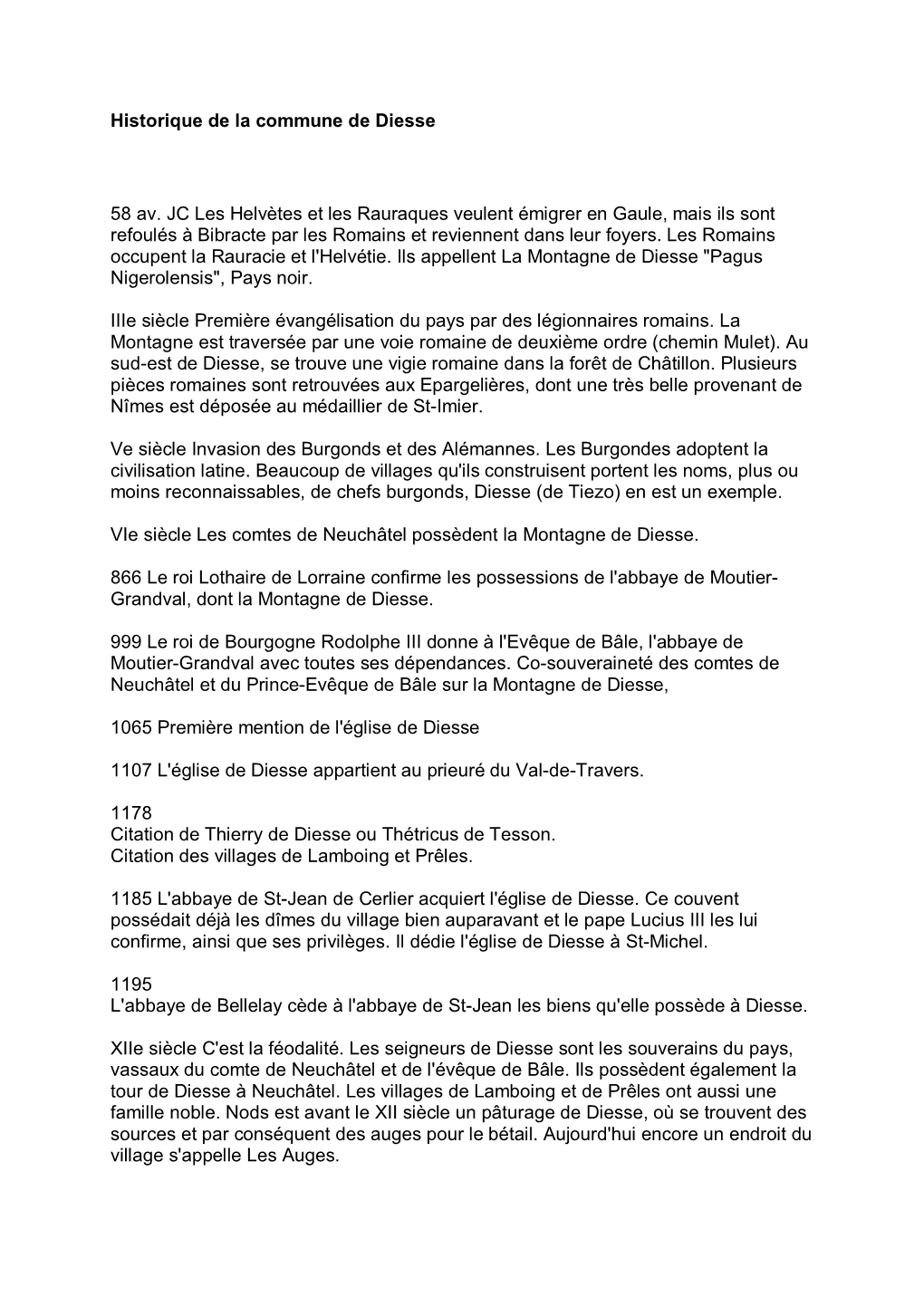 Historique de la commune de Diesse

58 av. JC Les Helvètes et les Rauraques veulent émigrer en Gaule, mais ils sont refoulés à Bibracte par les Romains et reviennent dans leur foyers. Les Romains occupent la Rauracie et l'Helvétie. Ils appellent La Montagne de Diesse "Pagus Nigerolensis", Pays noir.

IIIe siècle Première évangélisation du pays par des légionnaires romains. La Montagne est traversée par une voie romaine de deuxième ordre (chemin Mulet). Au sud-est de Diesse, se trouve une vigie romaine dans la forêt de Châtillon. Plusieurs pièces romaines sont retrouvées aux Epargelières, dont une très belle provenant de Nîmes est déposée au médaillier de St-Imier.

Ve siècle Invasion des Burgonds et des Alémannes. Les Burgondes adoptent la civilisation latine. Beaucoup de villages qu'ils construisent portent les noms, plus ou moins reconnaissables, de chefs burgonds, Diesse (de Tiezo) en est un exemple.

VIe siècle Les comtes de Neuchâtel possèdent la Montagne de Diesse.

866 Le roi Lothaire de Lorraine confirme les possessions de l'abbaye de Moutier-Grandval, dont la Montagne de Diesse.

999 Le roi de Bourgogne Rodolphe III donne à l'Evêque de Bâle, l'abbaye de Moutier-Grandval avec toutes ses dépendances. Co-souveraineté des comtes de Neuchâtel et du Prince-Evêque de Bâle sur la Montagne de Diesse,

1065 Première mention de l'église de Diesse

1107 L'église de Diesse appartient au prieuré du Val-de-Travers.

1178
Citation de Thierry de Diesse ou Thétricus de Tesson.
Citation des villages de Lamboing et Prêles.

1185 L'abbaye de St-Jean de Cerlier acquiert l'église de Diesse. Ce couvent possédait déjà les dîmes du village bien auparavant et le pape Lucius III les lui confirme, ainsi que ses privilèges. Il dédie l'église de Diesse à St-Michel.

1195
L'abbaye de Bellelay cède à l'abbaye de St-Jean les biens qu'elle possède à Diesse.

XIIe siècle C'est la féodalité. Les seigneurs de Diesse sont les souverains du pays, vassaux du comte de Neuchâtel et de l'évêque de Bâle. Ils possèdent également la tour de Diesse à Neuchâtel. Les villages de Lamboing et de Prêles ont aussi une famille noble. Nods est avant le XII siècle un pâturage de Diesse, où se trouvent des sources et par conséquent des auges pour le bétail. Aujourd'hui encore un endroit du village s'appelle Les Auges.